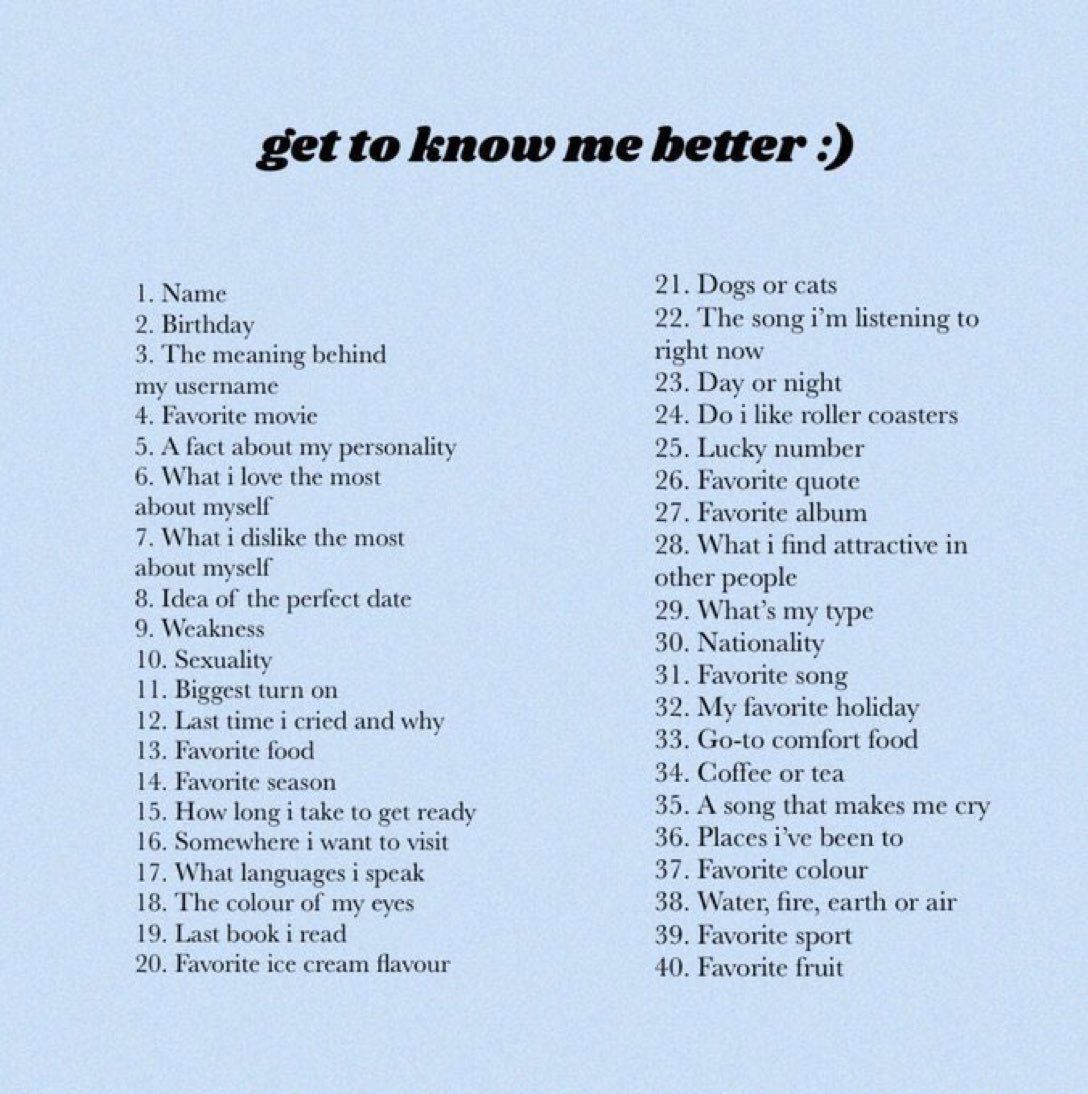 get to know me better :)

1. Name
2. Birthday
3. The meaning behind my username
4. Favorite movie
5. A fact about my personality
6. What i love the most about myself
7. What i dislike the most about myself
8. Idea of the perfect date
9. Weakness
10. Sexuality
11. Biggest turn on
12. Last time i cried and why
13. Favorite food
14. Favorite season
15. How long i take to get ready
16. Somewhere i want to visit
17. What languages i speak
18. The colour of my eyes
19. Last book i read
20. Favorite ice cream flavour

21. Dogs or cats
22. The song i'm listening to right now
23. Day or night
24. Do i like roller coasters
25. Lucky number
26. Favorite quote
27. Favorite album
28. What i find attractive in other people
29. What's my type
30. Nationality
31. Favorite song
32. My favorite holiday
33. Go-to comfort food
34. Coffee or tea
35. A song that makes me cry
36. Places i've been to
37. Favorite colour
38. Water, fire, earth or air
39. Favorite sport
40. Favorite fruit